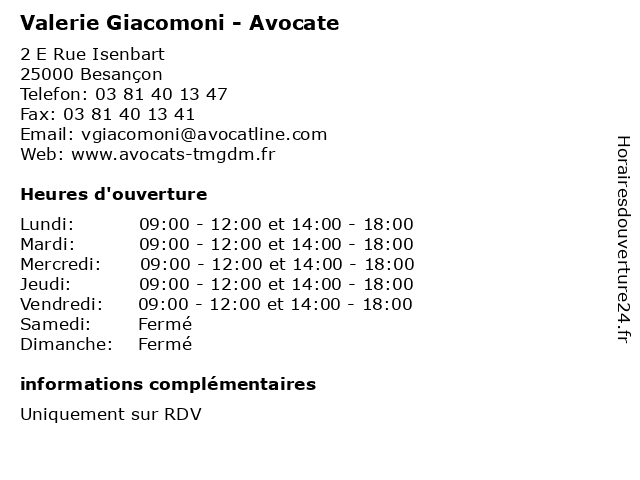 Valerie Giacomoni - Avocate

2 E Rue Isenbart
25000 Besançon
Telefon: 03 81 40 13 47
Fax: 03 81 40 13 41
Email: vgiacomoni@avocatline.com
Web: www.avocats-tmgdm.fr

Heures d'ouverture

| | |
|---|---|
| Lundi: | 09:00 - 12:00 et 14:00 - 18:00 |
| Mardi: | 09:00 - 12:00 et 14:00 - 18:00 |
| Mercredi: | 09:00 - 12:00 et 14:00 - 18:00 |
| Jeudi: | 09:00 - 12:00 et 14:00 - 18:00 |
| Vendredi: | 09:00 - 12:00 et 14:00 - 18:00 |
| Samedi: | Fermé |
| Dimanche: | Fermé |

informations complémentaires

Uniquement sur RDV

Horairesdouverture24.fr